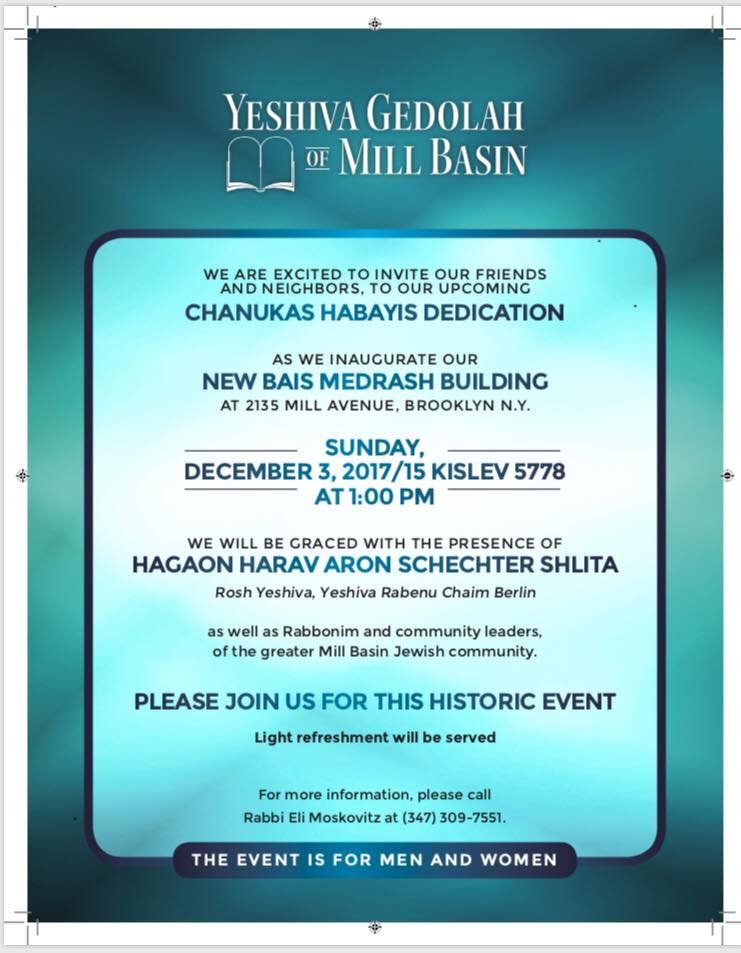 YESHIVA GEDOLAH OF MILL BASIN

WE ARE EXCITED TO INVITE OUR FRIENDS AND NEIGHBORS, TO OUR UPCOMING

CHANUKAS HABAYIS DEDICATION

AS WE INAUGURATE OUR

NEW BAIS MEDRASH BUILDING

AT 2135 MILL AVENUE, BROOKLYN N.Y.

SUNDAY,
DECEMBER 3, 2017/15 KISLEV 5778
AT 1:00 PM

WE WILL BE GRACED WITH THE PRESENCE OF

HAGAON HARAV ARON SCHECHTER SHLITA

Rosh Yeshiva, Yeshiva Rabenu Chaim Berlin

as well as Rabbonim and community leaders, of the greater Mill Basin Jewish community.

PLEASE JOIN US FOR THIS HISTORIC EVENT

Light refreshment will be served

For more information, please call Rabbi Eli Moskovitz at (347) 309-7551.

THE EVENT IS FOR MEN AND WOMEN